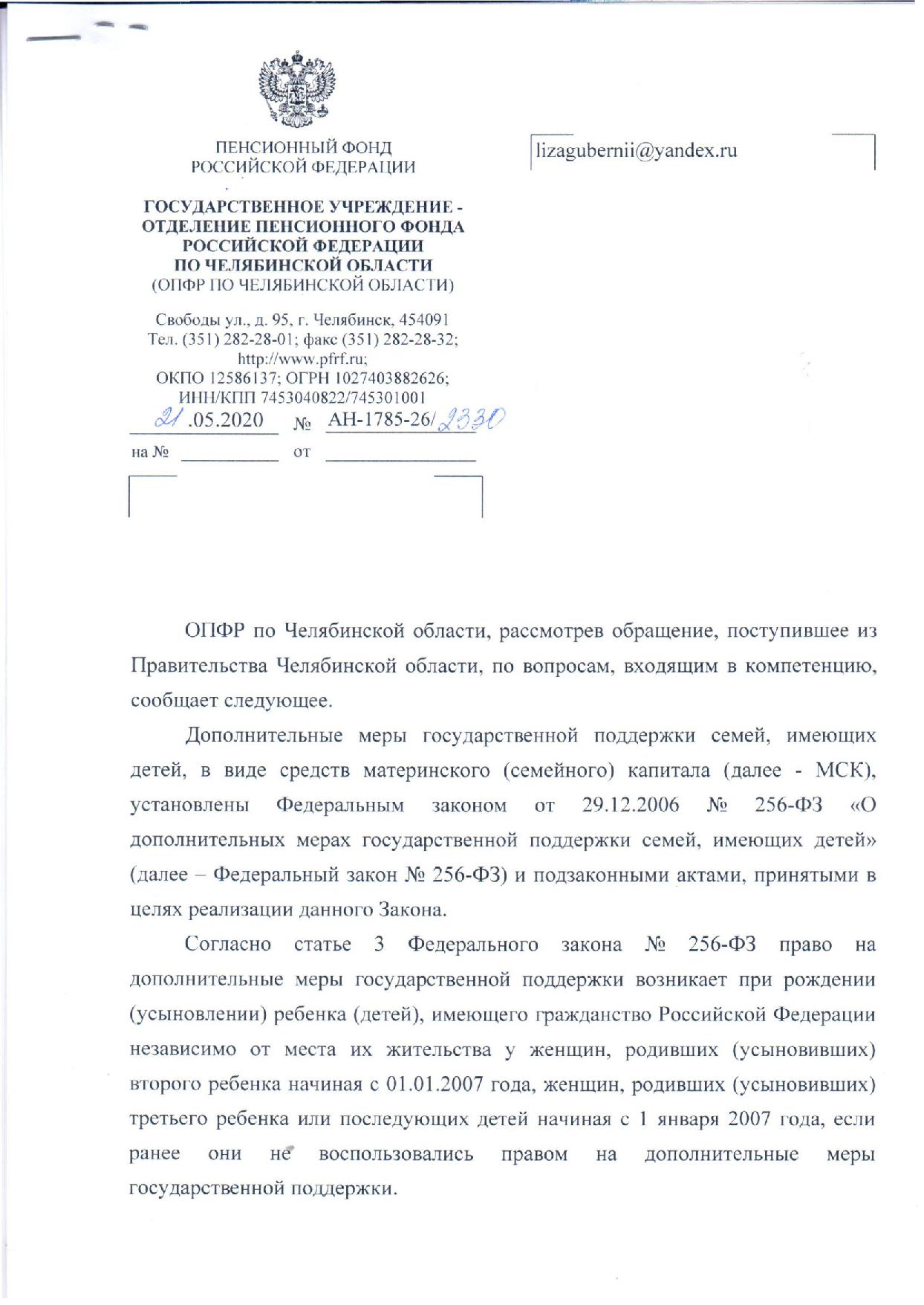 ПЕНСИОННЫЙ ФОНД
РОССИЙСКОЙ ФЕДЕРАЦИИ

ГОСУДАРСТВЕННОЕ УЧРЕЖДЕНИЕ - ОТДЕЛЕНИЕ ПЕНСИОННОГО ФОНДА РОССИЙСКОЙ ФЕДЕРАЦИИ ПО ЧЕЛЯБИНСКОЙ ОБЛАСТИ
(ОПФР ПО ЧЕЛЯБИНСКОЙ ОБЛАСТИ)

Свободы ул., д. 95, г. Челябинск, 454091
Тел. (351) 282-28-01; факс (351) 282-28-32;
http://www.pfrf.ru;
ОКПО 12586137; ОГРН 1027403882626;
ИНН/КПП 7453040822/745301001
21.05.2020 № АН-1785-26/2330
на № от

lizagubernii@yandex.ru

ОПФР по Челябинской области, рассмотрев обращение, поступившее из Правительства Челябинской области, по вопросам, входящим в компетенцию, сообщает следующее.

Дополнительные меры государственной поддержки семей, имеющих детей, в виде средств материнского (семейного) капитала (далее - МСК), установлены Федеральным законом от 29.12.2006 № 256-ФЗ «О дополнительных мерах государственной поддержки семей, имеющих детей» (далее – Федеральный закон № 256-ФЗ) и подзаконными актами, принятыми в целях реализации данного Закона.

Согласно статье 3 Федерального закона № 256-ФЗ право на дополнительные меры государственной поддержки возникает при рождении (усыновлении) ребенка (детей), имеющего гражданство Российской Федерации независимо от места их жительства у женщин, родивших (усыновивших) второго ребенка начиная с 01.01.2007 года, женщин, родивших (усыновивших) третьего ребенка или последующих детей начиная с 1 января 2007 года, если ранее они не воспользовались правом на дополнительные меры государственной поддержки.